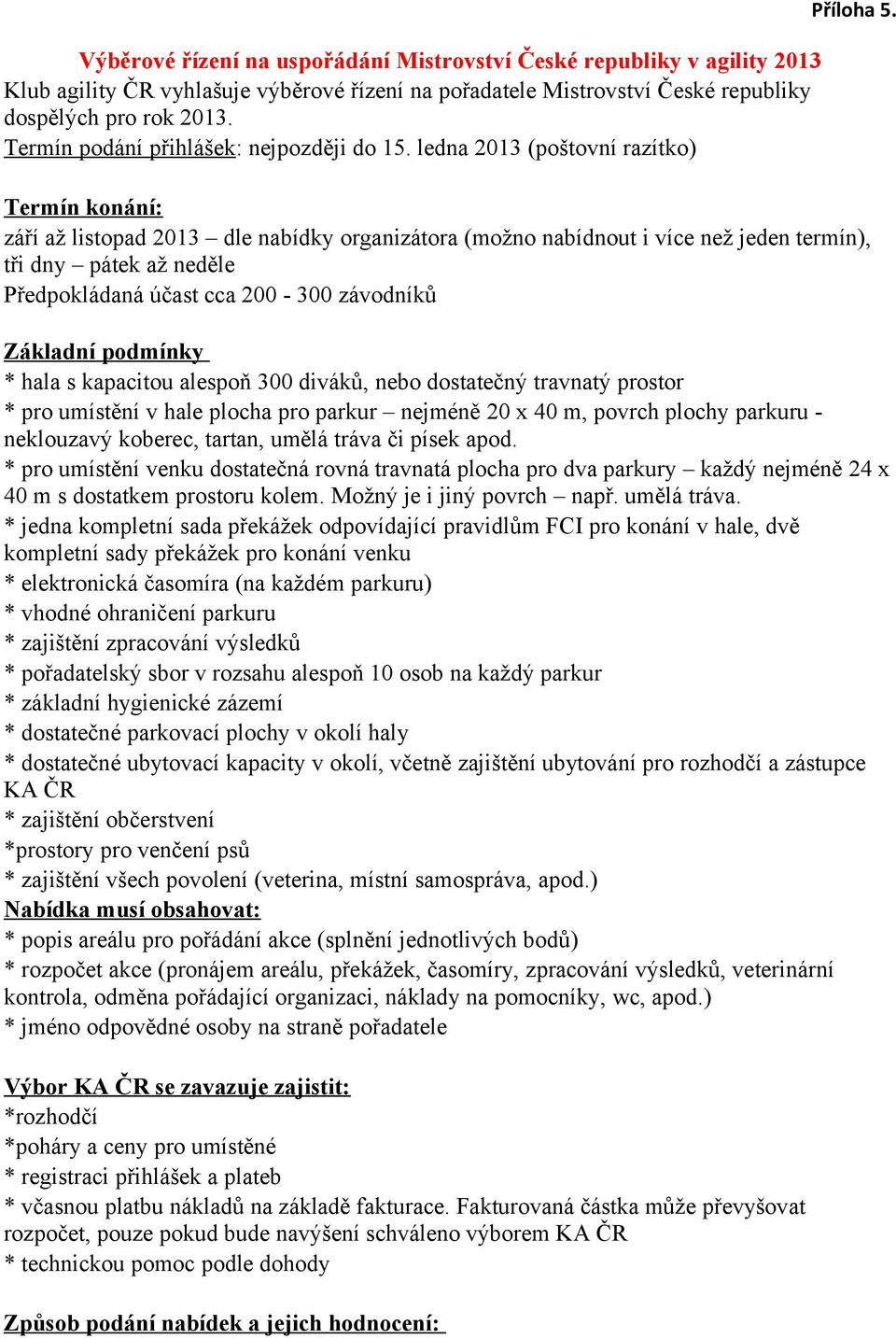 Příloha 5.

Výběrové řízení na uspořádání Mistrovství České republiky v agility 2013

Klub agility ČR vyhlašuje výběrové řízení na pořadatele Mistrovství České republiky dospělých pro rok 2013.

Termín podání přihlášek: nejpozději do 15. ledna 2013 (poštovní razítko)

Termín konání:

září až listopad 2013 – dle nabídky organizátora (možno nabídnout i více než jeden termín), tři dny – pátek až neděle

Předpokládaná účast cca 200 - 300 závodníků

Základní podmínky

* hala s kapacitou alespoň 300 diváků, nebo dostatečný travnatý prostor

* pro umístění v hale plocha pro parkur – nejméně 20 x 40 m, povrch plochy parkuru - neklouzavý koberec, tartan, umělá tráva či písek apod.

* pro umístění venku dostatečná rovná travnatá plocha pro dva parkury – každý nejméně 24 x 40 m s dostatkem prostoru kolem. Možný je i jiný povrch – např. umělá tráva.

* jedna kompletní sada překážek odpovídající pravidlům FCI pro konání v hale, dvě kompletní sady překážek pro konání venku

* elektronická časomíra (na každém parkuru)

* vhodné ohraničení parkuru

* zajištění zpracování výsledků

* pořadatelský sbor v rozsahu alespoň 10 osob na každý parkur

* základní hygienické zázemí

* dostatečné parkovací plochy v okolí haly

* dostatečné ubytovací kapacity v okolí, včetně zajištění ubytování pro rozhodčí a zástupce KA ČR

* zajištění občerstvení

*prostory pro venčení psů

* zajištění všech povolení (veterina, místní samospráva, apod.)

Nabídka musí obsahovat:

* popis areálu pro pořádání akce (splnění jednotlivých bodů)

* rozpočet akce (pronájem areálu, překážek, časomíry, zpracování výsledků, veterinární kontrola, odměna pořádající organizaci, náklady na pomocníky, wc, apod.)

* jméno odpovědné osoby na straně pořadatele

Výbor KA ČR se zavazuje zajistit:

*rozhodčí

*poháry a ceny pro umístěné

* registraci přihlášek a plateb

* včasnou platbu nákladů na základě fakturace. Fakturovaná částka může převyšovat rozpočet, pouze pokud bude navýšení schváleno výborem KA ČR

* technickou pomoc podle dohody

Způsob podání nabídek a jejich hodnocení: